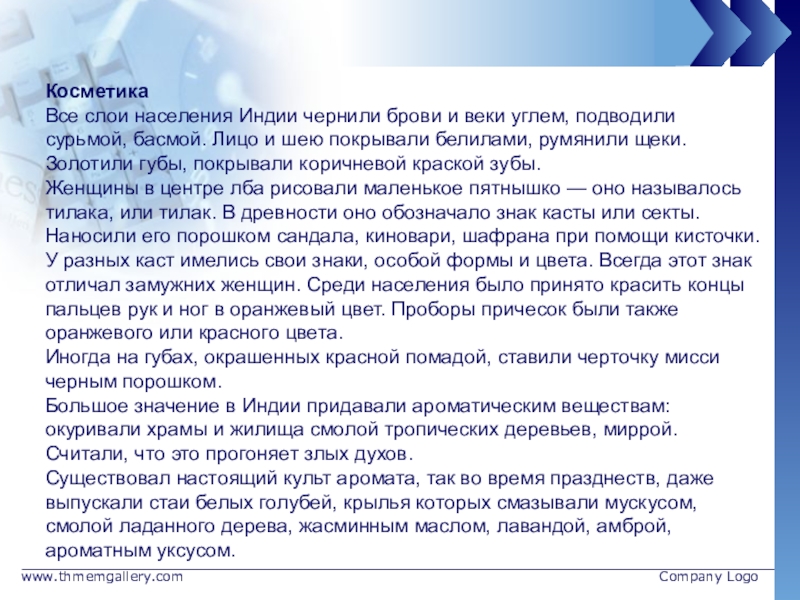 Косметика
Все слои населения Индии чернили брови и веки углем, подводили сурьмой, басмой. Лицо и шею покрывали белилами, румянили щеки. Золотили губы, покрывали коричневой краской зубы.
Женщины в центре лба рисовали маленькое пятнышко — оно называлось тилака, или тилак. В древности оно обозначало знак касты или секты. Наносили его порошком сандала, киновари, шафрана при помощи кисточки. У разных каст имелись свои знаки, особой формы и цвета. Всегда этот знак отличал замужних женщин. Среди населения было принято красить концы пальцев рук и ног в оранжевый цвет. Проборы причесок были также оранжевого или красного цвета.
Иногда на губах, окрашенных красной помадой, ставили черточку мисси черным порошком.
Большое значение в Индии придавали ароматическим веществам: окуривали храмы и жилища смолой тропических деревьев, миррой. Считали, что это прогоняет злых духов.
Существовал настоящий культ аромата, так во время празднеств, даже выпускали стаи белых голубей, крылья которых смазывали мускусом, смолой ладанного дерева, жасминным маслом, лавандой, амброй, ароматным уксусом.

www.thmemgallery.com

Company Logo